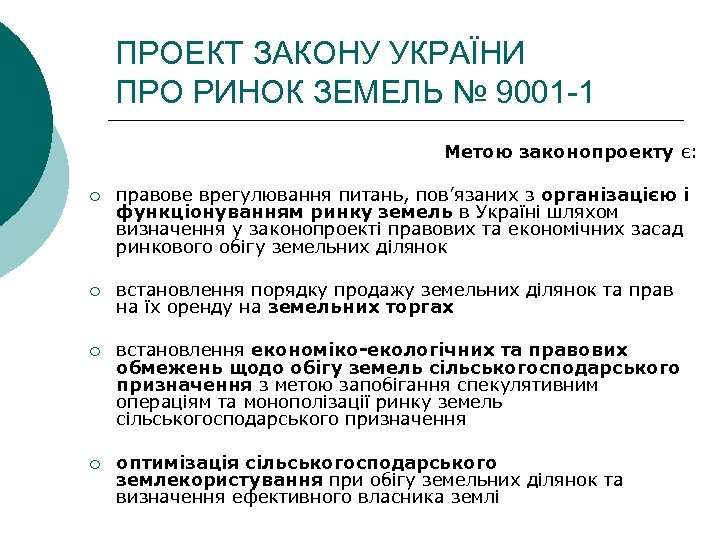 ПРОЕКТ ЗАКОНУ УКРАЇНИ
ПРО РИНОК ЗЕМЕЛЬ № 9001-1

Метою законопроекту є:

○ правове врегулювання питань, пов'язаних з організацією і функціонуванням ринку земель в Україні шляхом визначення у законопроекті правових та економічних засад ринкового обігу земельних ділянок

○ встановлення порядку продажу земельних ділянок та прав на їх оренду на земельних торгах

○ встановлення економіко-екологічних та правових обмежень щодо обігу земель сільськогосподарського призначення з метою запобігання спекулятивним операціям та монополізації ринку земель сільськогосподарського призначення

○ оптимізація сільськогосподарського землекористування при обігу земельних ділянок та визначення ефективного власника землі